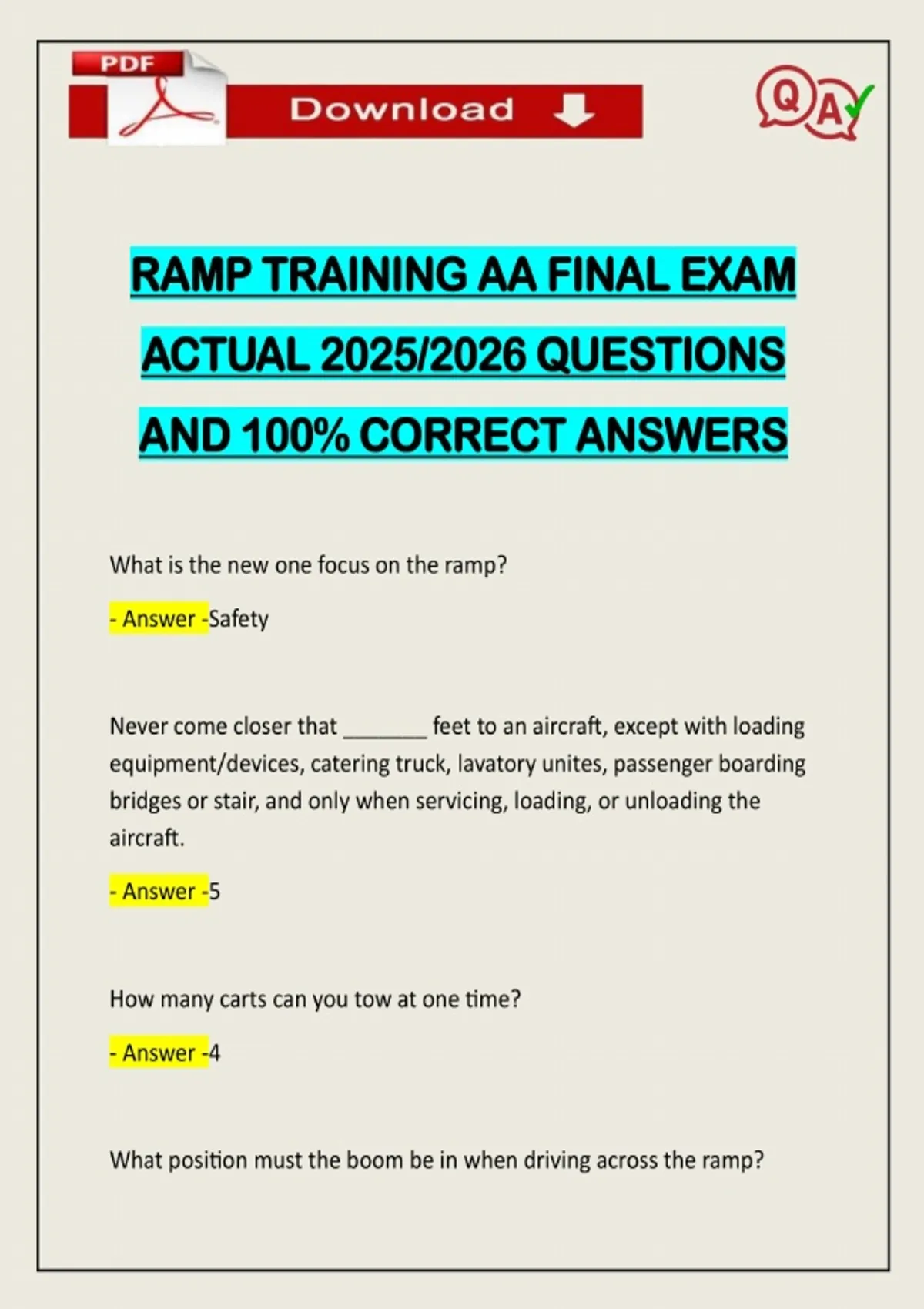 PDF

Download

QA

RAMP TRAINING AA FINAL EXAM ACTUAL 2025/2026 QUESTIONS AND 100% CORRECT ANSWERS

What is the new one focus on the ramp?

- Answer -Safety

Never come closer that ____ feet to an aircraft, except with loading equipment/devices, catering truck, lavatory unites, passenger boarding bridges or stair, and only when servicing, loading, or unloading the aircraft.

- Answer -5

How many carts can you tow at one time?

- Answer -4

What position must the boom be in when driving across the ramp?